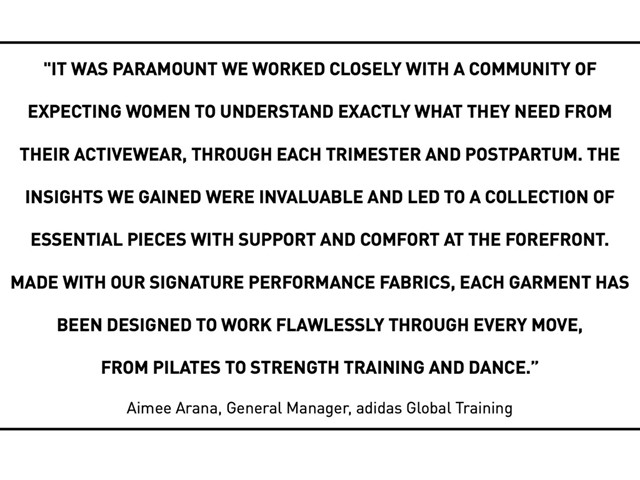 "IT WAS PARAMOUNT WE WORKED CLOSELY WITH A COMMUNITY OF EXPECTING WOMEN TO UNDERSTAND EXACTLY WHAT THEY NEED FROM THEIR ACTIVEWEAR, THROUGH EACH TRIMESTER AND POSTPARTUM. THE INSIGHTS WE GAINED WERE INVALUABLE AND LED TO A COLLECTION OF ESSENTIAL PIECES WITH SUPPORT AND COMFORT AT THE FOREFRONT. MADE WITH OUR SIGNATURE PERFORMANCE FABRICS, EACH GARMENT HAS BEEN DESIGNED TO WORK FLAWLESSLY THROUGH EVERY MOVE, FROM PILATES TO STRENGTH TRAINING AND DANCE."

Aimee Arana, General Manager, adidas Global Training